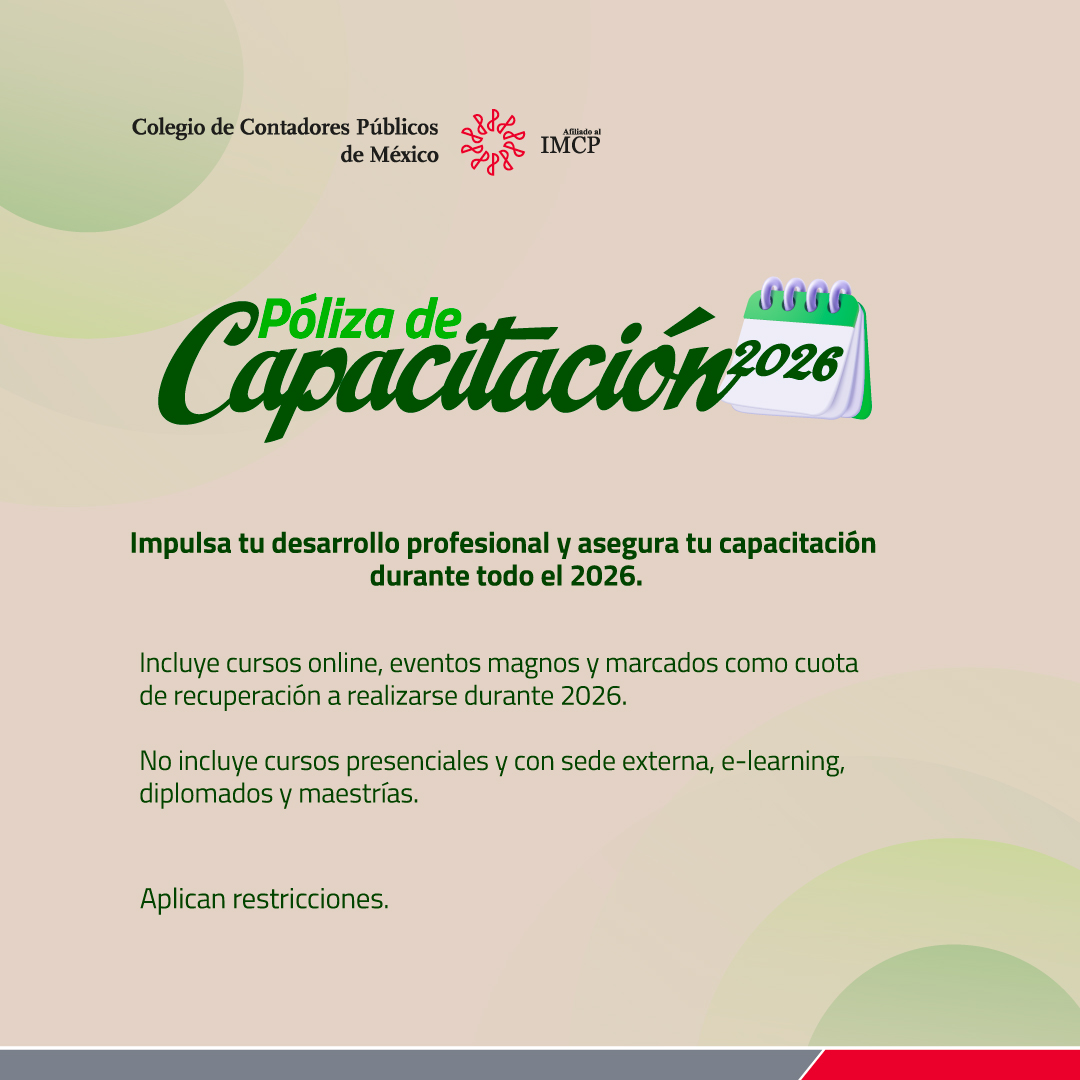 Colegio de Contadores Públicos de México

Afiliado al IMCP

Póliza de Capacitación 2026

Impulsa tu desarrollo profesional y asegura tu capacitación durante todo el 2026.

Incluye cursos online, eventos magnos y marcados como cuota de recuperación a realizarse durante 2026.

No incluye cursos presenciales y con sede externa, e-learning, diplomados y maestrías.

Aplican restricciones.